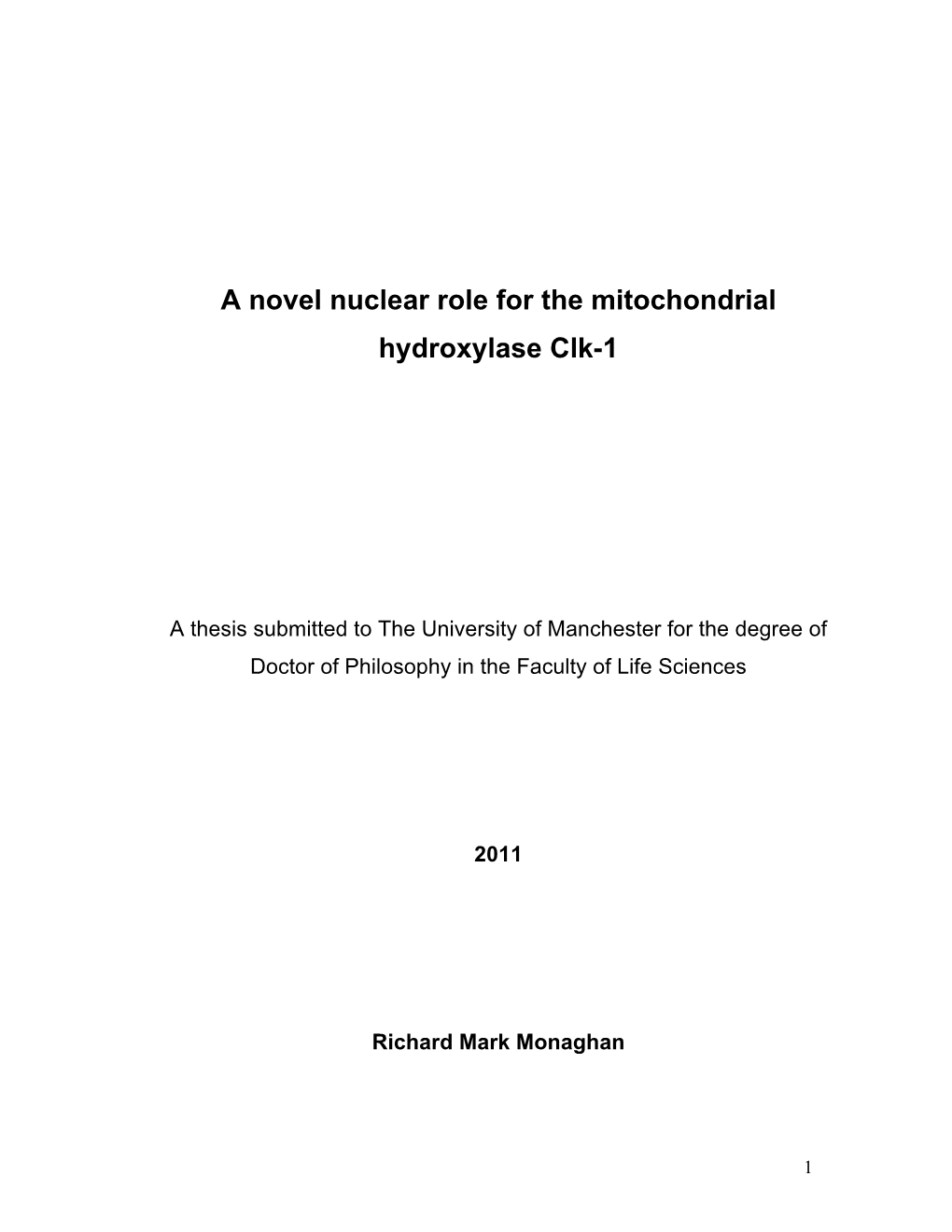 A novel nuclear role for the mitochondrial hydroxylase Clk-1

A thesis submitted to The University of Manchester for the degree of Doctor of Philosophy in the Faculty of Life Sciences

2011

Richard Mark Monaghan

1